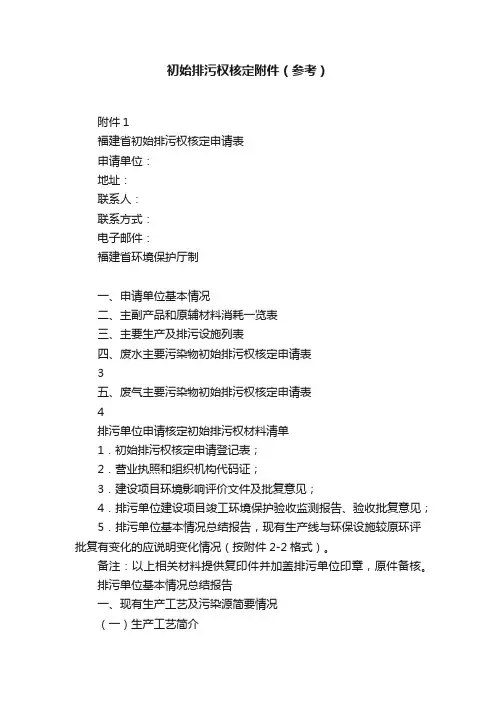 初始排污权核定附件（参考）

附件 1
福建省初始排污权核定申请表
申请单位：
地址：
联系人：
联系方式：
电子邮件：
福建省环境保护厅制

一、申请单位基本情况
二、主副产品和原辅材料消耗一览表
三、主要生产及排污设施列表
四、废水主要污染物初始排污权核定申请表
3
五、废气主要污染物初始排污权核定申请表
4
排污单位申请核定初始排污权材料清单
1．初始排污权核定申请登记表；
2．营业执照和组织机构代码证；
3．建设项目环境影响评价文件及批复意见；
4．排污单位建设项目竣工环境保护验收监测报告、验收批复意见；
5．排污单位基本情况总结报告，现有生产线与环保设施较原环评批复有变化的应说明变化情况（按附件 2-2 格式）。
备注：以上相关材料提供复印件并加盖排污单位印章，原件备核。
排污单位基本情况总结报告
一、现有生产工艺及污染源简要情况
（一）生产工艺简介